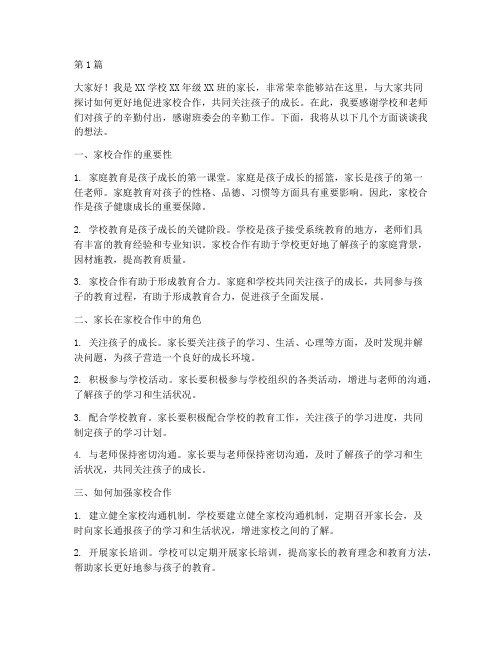 第1篇

大家好！我是XX学校XX年级XX班的家长，非常荣幸能够站在这里，与大家共同探讨如何更好地促进家校合作，共同关注孩子的成长。在此，我要感谢学校和老师们对孩子的辛勤付出，感谢班委会的辛勤工作。下面，我将从以下几个方面谈谈我的想法。

一、家校合作的重要性

1. 家庭教育是孩子成长的第一课堂。家庭是孩子成长的摇篮，家长是孩子的第一任老师。家庭教育对孩子的性格、品德、习惯等方面具有重要影响。因此，家校合作是孩子健康成长的重要保障。

2. 学校教育是孩子成长的关键阶段。学校是孩子接受系统教育的地方，老师们具有丰富的教育经验和专业知识。家校合作有助于学校更好地了解孩子的家庭背景，因材施教，提高教育质量。

3. 家校合作有助于形成教育合力。家庭和学校共同关注孩子的成长，共同参与孩子的教育过程，有助于形成教育合力，促进孩子全面发展。

二、家长在家校合作中的角色

1. 关注孩子的成长。家长要关注孩子的学习、生活、心理等方面，及时发现并解决问题，为孩子营造一个良好的成长环境。

2. 积极参与学校活动。家长要积极参与学校组织的各类活动，增进与老师的沟通，了解孩子的学习和生活状况。

3. 配合学校教育。家长要积极配合学校的教育工作，关注孩子的学习进度，共同制定孩子的学习计划。

4. 与老师保持密切沟通。家长要与老师保持密切沟通，及时了解孩子的学习和生活状况，共同关注孩子的成长。

三、如何加强家校合作

1. 建立健全家校沟通机制。学校要建立健全家校沟通机制，定期召开家长会，及时向家长通报孩子的学习和生活状况，增进家校之间的了解。

2. 开展家长培训。学校可以定期开展家长培训，提高家长的教育理念和教育方法，帮助家长更好地参与孩子的教育。